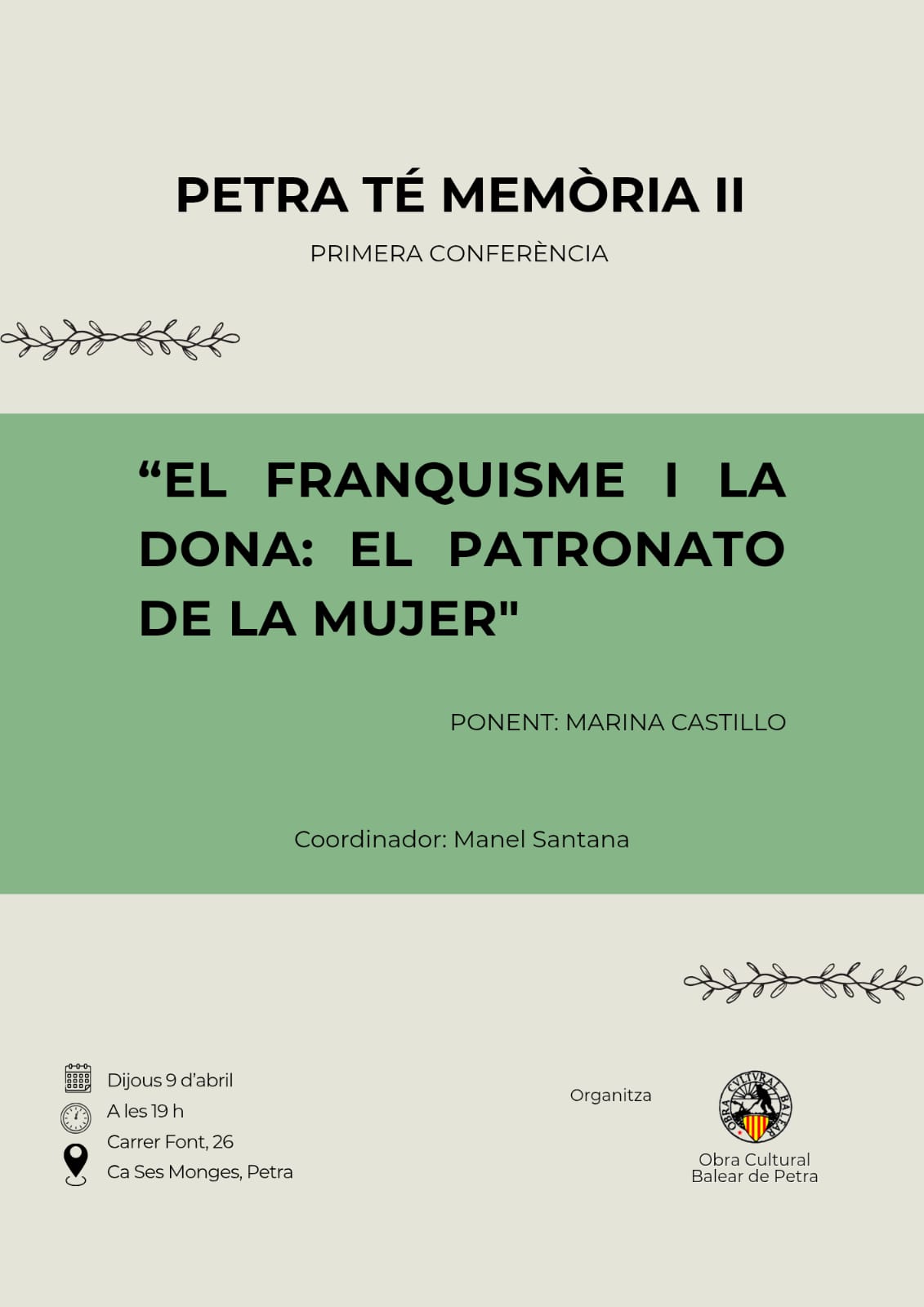 PETRA TÉ MEMÒRIA II

PRIMERA CONFERÈNCIA

“EL FRANQUISME I LA DONA: EL PATRONATO DE LA MUJER"

PONENT: MARINA CASTILLO

Coordinador: Manel Santana

Dijous 9 d'abril
A les 19 h
Carrer Font, 26
Ca Ses Monges, Petra

Organitza

OBRA CVLTVRAL BALEAR

Obra Cultural Balear de Petra